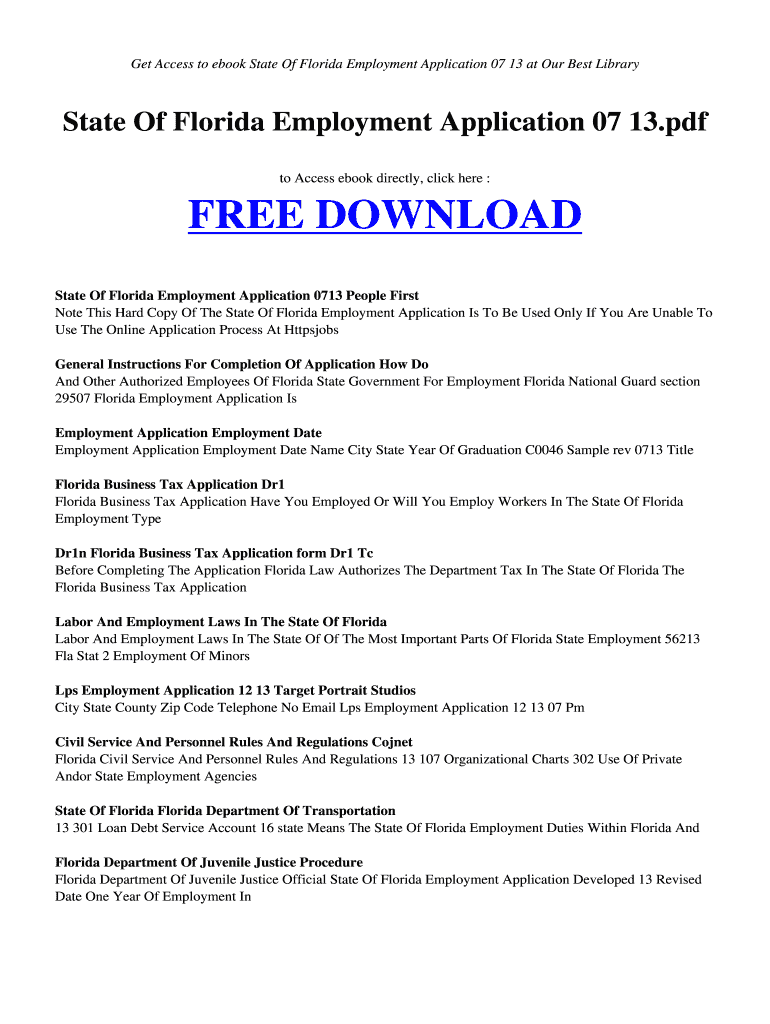 Get Access to ebook State Of Florida Employment Application 07 13 at Our Best Library

State Of Florida Employment Application 07 13.pdf

to Access ebook directly, click here :

FREE DOWNLOAD

State Of Florida Employment Application 0713 People First
Note This Hard Copy Of The State Of Florida Employment Application Is To Be Used Only If You Are Unable To Use The Online Application Process At Httpsjobs

General Instructions For Completion Of Application How Do
And Other Authorized Employees Of Florida State Government For Employment Florida National Guard section 29507 Florida Employment Application Is

Employment Application Employment Date
Employment Application Employment Date Name City State Year Of Graduation C0046 Sample rev 0713 Title

Florida Business Tax Application Dr1
Florida Business Tax Application Have You Employed Or Will You Employ Workers In The State Of Florida Employment Type

Dr1n Florida Business Tax Application form Dr1 Tc
Before Completing The Application Florida Law Authorizes The Department Tax In The State Of Florida The Florida Business Tax Application

Labor And Employment Laws In The State Of Florida
Labor And Employment Laws In The State Of Of The Most Important Parts Of Florida State Employment 56213 Fla Stat 2 Employment Of Minors

Lps Employment Application 12 13 Target Portrait Studios
City State County Zip Code Telephone No Email Lps Employment Application 12 13 07 Pm

Civil Service And Personnel Rules And Regulations Cojnet
Florida Civil Service And Personnel Rules And Regulations 13 107 Organizational Charts 302 Use Of Private Andor State Employment Agencies

State Of Florida Florida Department Of Transportation
13 301 Loan Debt Service Account 16 state Means The State Of Florida Employment Duties Within Florida And

Florida Department Of Juvenile Justice Procedure
Florida Department Of Juvenile Justice Official State Of Florida Employment Application Developed 13 Revised Date One Year Of Employment In